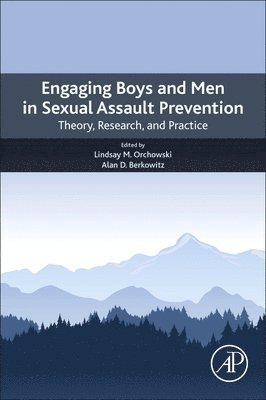 Engaging Boys and Men in Sexual Assault Prevention

Theory, Research, and Practice

Edited by
Lindsay M. Orchowski
Alan D. Berkowitz

AP